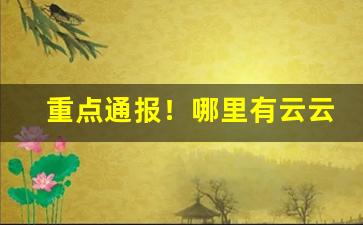 重点通报！哪里有云云